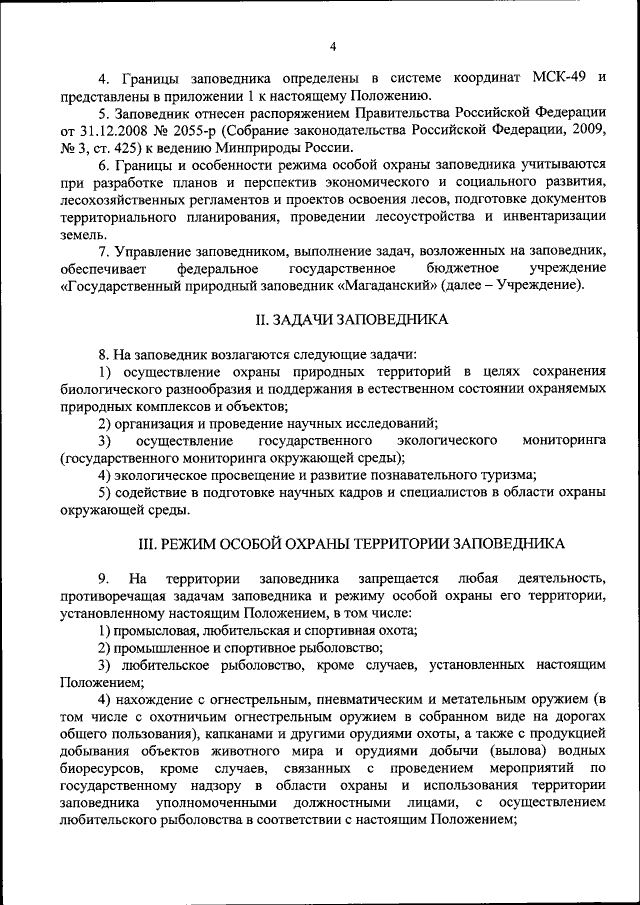 4

4. Границы заповедника определены в системе координат МСК-49 и представлены в приложении 1 к настоящему Положению.

5. Заповедник отнесен распоряжением Правительства Российской Федерации от 31.12.2008 № 2055-р (Собрание законодательства Российской Федерации, 2009, № 3, ст. 425) к ведению Минприроды России.

6. Границы и особенности режима особой охраны заповедника учитываются при разработке планов и перспектив экономического и социального развития, лесохозяйственных регламентов и проектов освоения лесов, подготовке документов территориального планирования, проведении лесоустройства и инвентаризации земель.

7. Управление заповедником, выполнение задач, возложенных на заповедник, обеспечивает федеральное государственное бюджетное учреждение «Государственный природный заповедник «Магаданский» (далее – Учреждение).

II. ЗАДАЧИ ЗАПОВЕДНИКА

8. На заповедник возлагаются следующие задачи:

1) осуществление охраны природных территорий в целях сохранения биологического разнообразия и поддержания в естественном состоянии охраняемых природных комплексов и объектов;

2) организация и проведение научных исследований;

3) осуществление государственного экологического мониторинга (государственного мониторинга окружающей среды);

4) экологическое просвещение и развитие познавательного туризма;

5) содействие в подготовке научных кадров и специалистов в области охраны окружающей среды.

III. РЕЖИМ ОСОБОЙ ОХРАНЫ ТЕРРИТОРИИ ЗАПОВЕДНИКА

9. На территории заповедника запрещается любая деятельность, противоречащая задачам заповедника и режиму особой охраны его территории, установленному настоящим Положением, в том числе:

1) промысловая, любительская и спортивная охота;

2) промышленное и спортивное рыболовство;

3) любительское рыболовство, кроме случаев, установленных настоящим Положением;

4) нахождение с огнестрельным, пневматическим и метательным оружием (в том числе с охотничьим огнестрельным оружием в собранном виде на дорогах общего пользования), капканами и другими орудиями охоты, а также с продукцией добывания объектов животного мира и орудиями добычи (вылова) водных биоресурсов, кроме случаев, связанных с проведением мероприятий по государственному надзору в области охраны и использования территории заповедника уполномоченными должностными лицами, с осуществлением любительского рыболовства в соответствии с настоящим Положением;